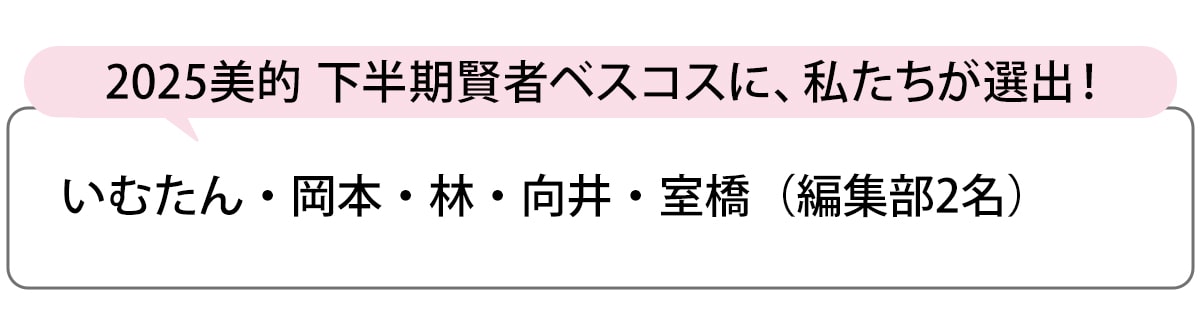 2025美的 下半期賢者ベスコスに、私たちが選出！

いむたん・岡本・林・向井・室橋（編集部2名）